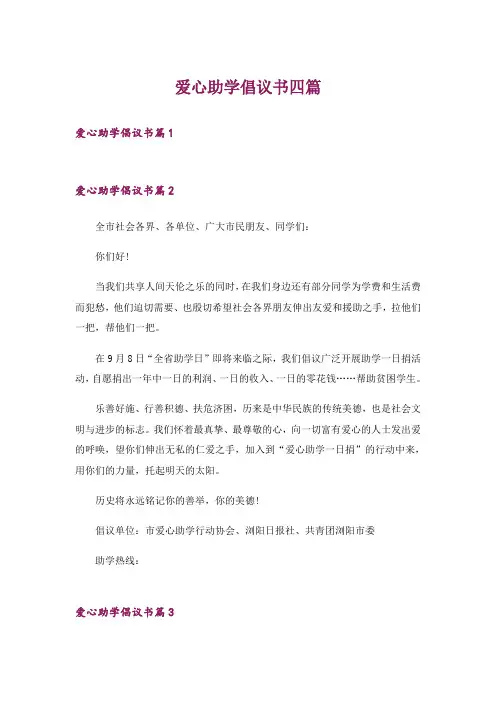 爱心助学倡议书四篇

爱心助学倡议书篇1

爱心助学倡议书篇2

全市社会各界、各单位、广大市民朋友、同学们：

你们好！

当我们共享人间天伦之乐的同时，在我们身边还有部分同学为学费和生活费而犯愁，他们迫切需要、也殷切希望社会各界朋友伸出友爱和援助之手，拉他们一把，帮他们一把。

在9月8日“全省助学日”即将来临之际，我们倡议广泛开展助学一日捐活动，自愿捐出一年中一日的利润、一日的收入、一日的零花钱……帮助贫困学生。

乐善好施、行善积德、扶危济困，历来是中华民族的传统美德，也是社会文明与进步的标志。我们怀着最真挚、最尊敬的心，向一切富有爱心的人士发出爱的呼唤，望你们伸出无私的仁爱之手，加入到“爱心助学一日捐”的行动中来，用你们的力量，托起明天的太阳。

历史将永远铭记你的善举，你的美德！

倡议单位：市爱心助学行动协会、浏阳日报社、共青团浏阳市委

助学热线：

爱心助学倡议书篇3